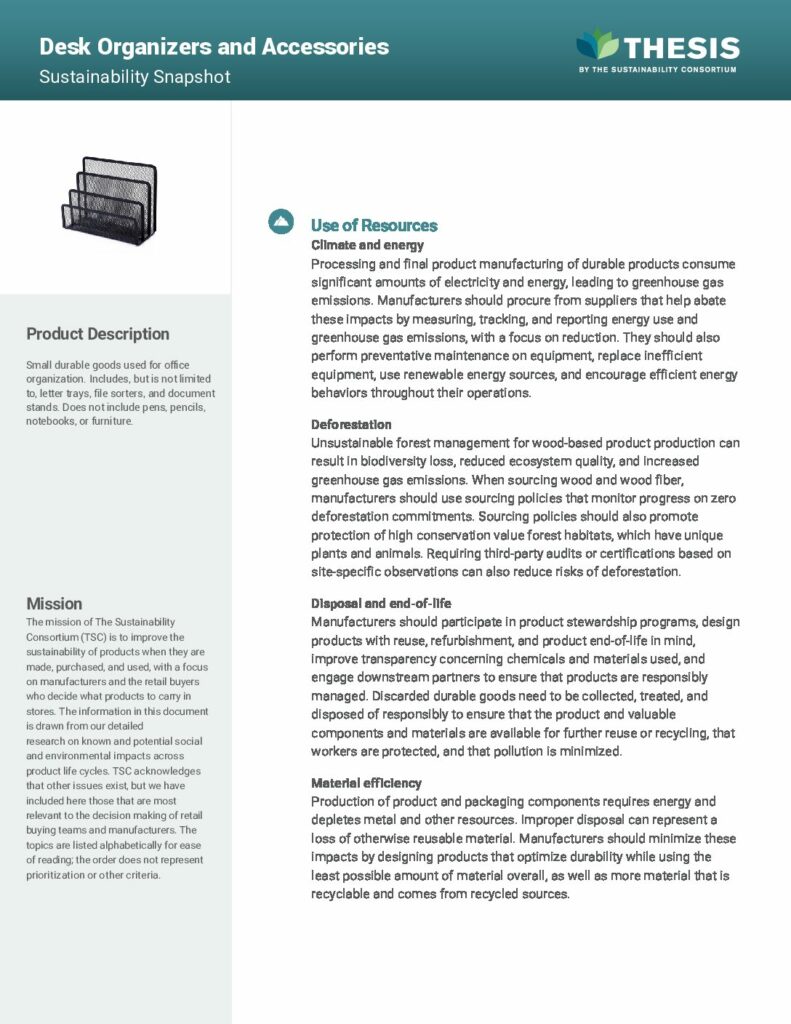 Desk Organizers and Accessories
Sustainability Snapshot

THESIS
BY THE SUSTAINABILITY CONSORTIUM

Product Description

Small durable goods used for office organization. Includes, but is not limited to, letter trays, file sorters, and document stands. Does not include pens, pencils, notebooks, or furniture.

Mission

The mission of The Sustainability Consortium (TSC) is to improve the sustainability of products when they are made, purchased, and used, with a focus on manufacturers and the retail buyers who decide what products to carry in stores. The information in this document is drawn from our detailed research on known and potential social and environmental impacts across product life cycles. TSC acknowledges that other issues exist, but we have included here those that are most relevant to the decision making of retail buying teams and manufacturers. The topics are listed alphabetically for ease of reading; the order does not represent prioritization or other criteria.

Use of Resources

Climate and energy
Processing and final product manufacturing of durable products consume significant amounts of electricity and energy, leading to greenhouse gas emissions. Manufacturers should procure from suppliers that help abate these impacts by measuring, tracking, and reporting energy use and greenhouse gas emissions, with a focus on reduction. They should also perform preventative maintenance on equipment, replace inefficient equipment, use renewable energy sources, and encourage efficient energy behaviors throughout their operations.

Deforestation
Unsustainable forest management for wood-based product production can result in biodiversity loss, reduced ecosystem quality, and increased greenhouse gas emissions. When sourcing wood and wood fiber, manufacturers should use sourcing policies that monitor progress on zero deforestation commitments. Sourcing policies should also promote protection of high conservation value forest habitats, which have unique plants and animals. Requiring third-party audits or certifications based on site-specific observations can also reduce risks of deforestation.

Disposal and end-of-life
Manufacturers should participate in product stewardship programs, design products with reuse, refurbishment, and product end-of-life in mind, improve transparency concerning chemicals and materials used, and engage downstream partners to ensure that products are responsibly managed. Discarded durable goods need to be collected, treated, and disposed of responsibly to ensure that the product and valuable components and materials are available for further reuse or recycling, that workers are protected, and that pollution is minimized.

Material efficiency
Production of product and packaging components requires energy and depletes metal and other resources. Improper disposal can represent a loss of otherwise reusable material. Manufacturers should minimize these impacts by designing products that optimize durability while using the least possible amount of material overall, as well as more material that is recyclable and comes from recycled sources.